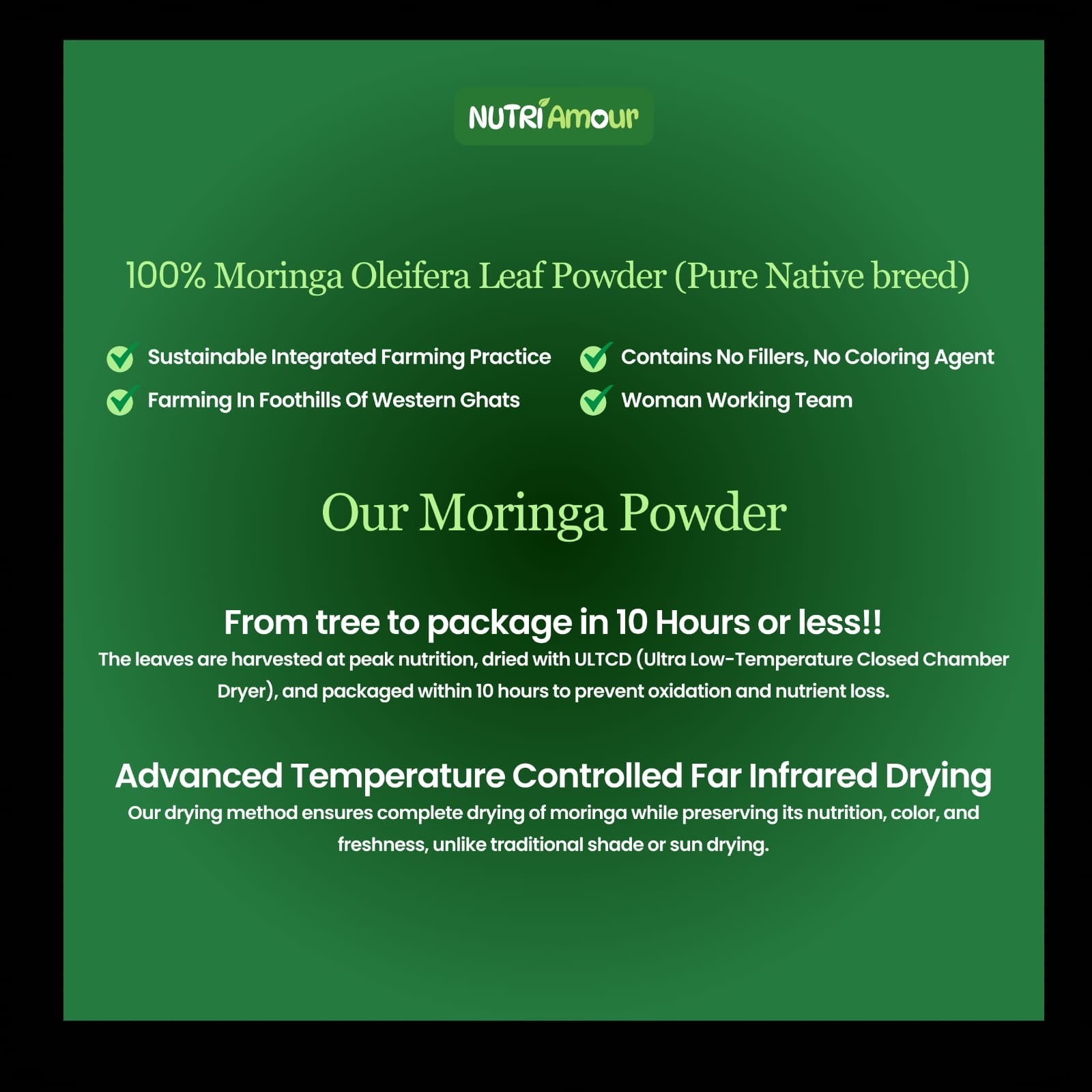 NUTRI Amour

100% Moringa Oleifera Leaf Powder (Pure Native breed)

Sustainable Integrated Farming Practice

Farming In Foothills Of Western Ghats

Contains No Fillers, No Coloring Agent

Woman Working Team

Our Moringa Powder

From tree to package in 10 Hours or less!!

The leaves are harvested at peak nutrition, dried with ULTCD (Ultra Low-Temperature Closed Chamber Dryer), and packaged within 10 hours to prevent oxidation and nutrient loss.

Advanced Temperature Controlled Far Infrared Drying

Our drying method ensures complete drying of moringa while preserving its nutrition, color, and freshness, unlike traditional shade or sun drying.